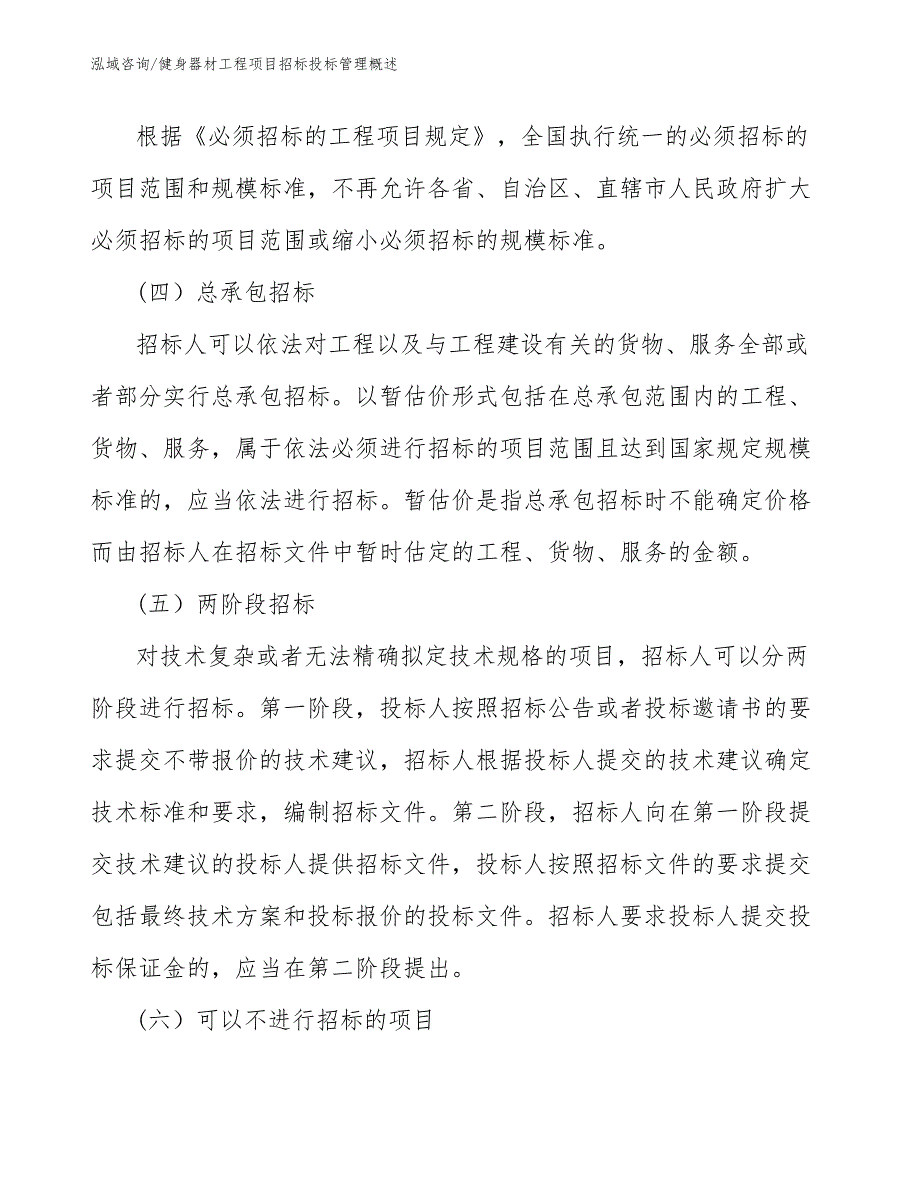 泓域咨询/健身器材工程项目招标投标管理概述

根据《必须招标的工程项目规定》，全国执行统一的必须招标的项目范围和规模标准，不再允许各省、自治区、直辖市人民政府扩大必须招标的项目范围或缩小必须招标的规模标准。

（四）总承包招标

招标人可以依法对工程以及与工程建设有关的货物、服务全部或者部分实行总承包招标。以暂估价形式包括在总承包范围内的工程、货物、服务，属于依法必须进行招标的项目范围且达到国家规定规模标准的，应当依法进行招标。暂估价是指总承包招标时不能确定价格而由招标人在招标文件中暂时估定的工程、货物、服务的金额。

（五）两阶段招标

对技术复杂或者无法精确拟定技术规格的项目，招标人可以分两阶段进行招标。第一阶段，投标人按照招标公告或者投标邀请书的要求提交不带报价的技术建议，招标人根据投标人提交的技术建议确定技术标准和要求，编制招标文件。第二阶段，招标人向在第一阶段提交技术建议的投标人提供招标文件，投标人按照招标文件的要求提交包括最终技术方案和投标报价的投标文件。招标人要求投标人提交投标保证金的，应当在第二阶段提出。

（六）可以不进行招标的项目